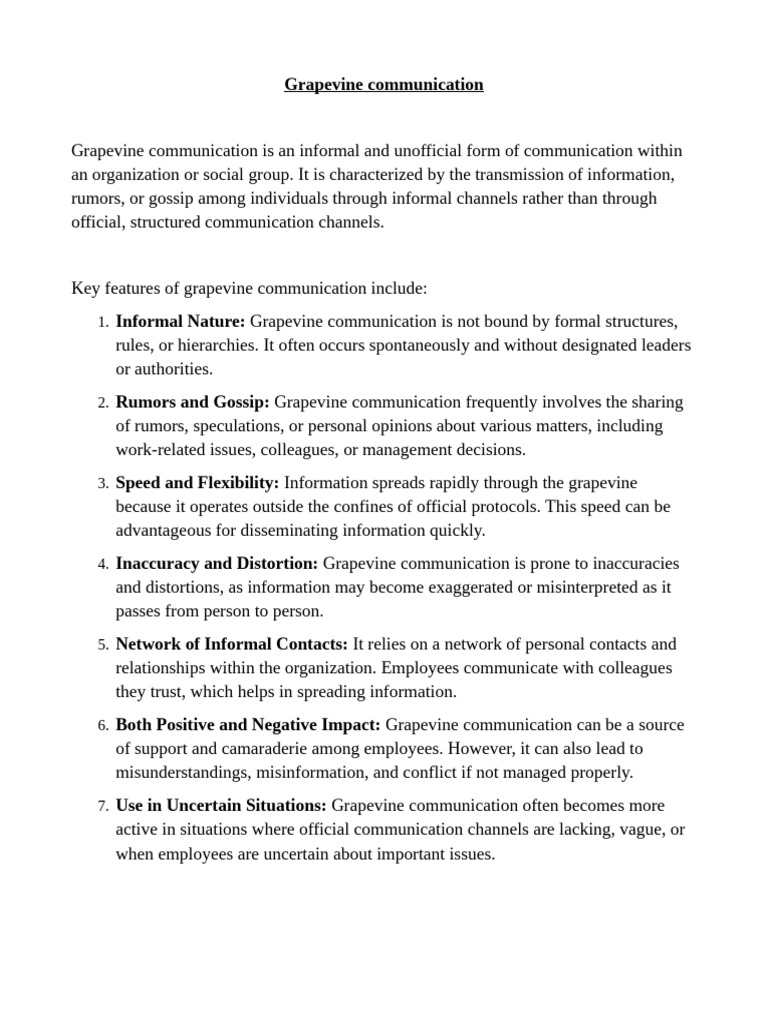 Grapevine communication

Grapevine communication is an informal and unofficial form of communication within an organization or social group. It is characterized by the transmission of information, rumors, or gossip among individuals through informal channels rather than through official, structured communication channels.

Key features of grapevine communication include:

1. Informal Nature: Grapevine communication is not bound by formal structures, rules, or hierarchies. It often occurs spontaneously and without designated leaders or authorities.

2. Rumors and Gossip: Grapevine communication frequently involves the sharing of rumors, speculations, or personal opinions about various matters, including work-related issues, colleagues, or management decisions.

3. Speed and Flexibility: Information spreads rapidly through the grapevine because it operates outside the confines of official protocols. This speed can be advantageous for disseminating information quickly.

4. Inaccuracy and Distortion: Grapevine communication is prone to inaccuracies and distortions, as information may become exaggerated or misinterpreted as it passes from person to person.

5. Network of Informal Contacts: It relies on a network of personal contacts and relationships within the organization. Employees communicate with colleagues they trust, which helps in spreading information.

6. Both Positive and Negative Impact: Grapevine communication can be a source of support and camaraderie among employees. However, it can also lead to misunderstandings, misinformation, and conflict if not managed properly.

7. Use in Uncertain Situations: Grapevine communication often becomes more active in situations where official communication channels are lacking, vague, or when employees are uncertain about important issues.